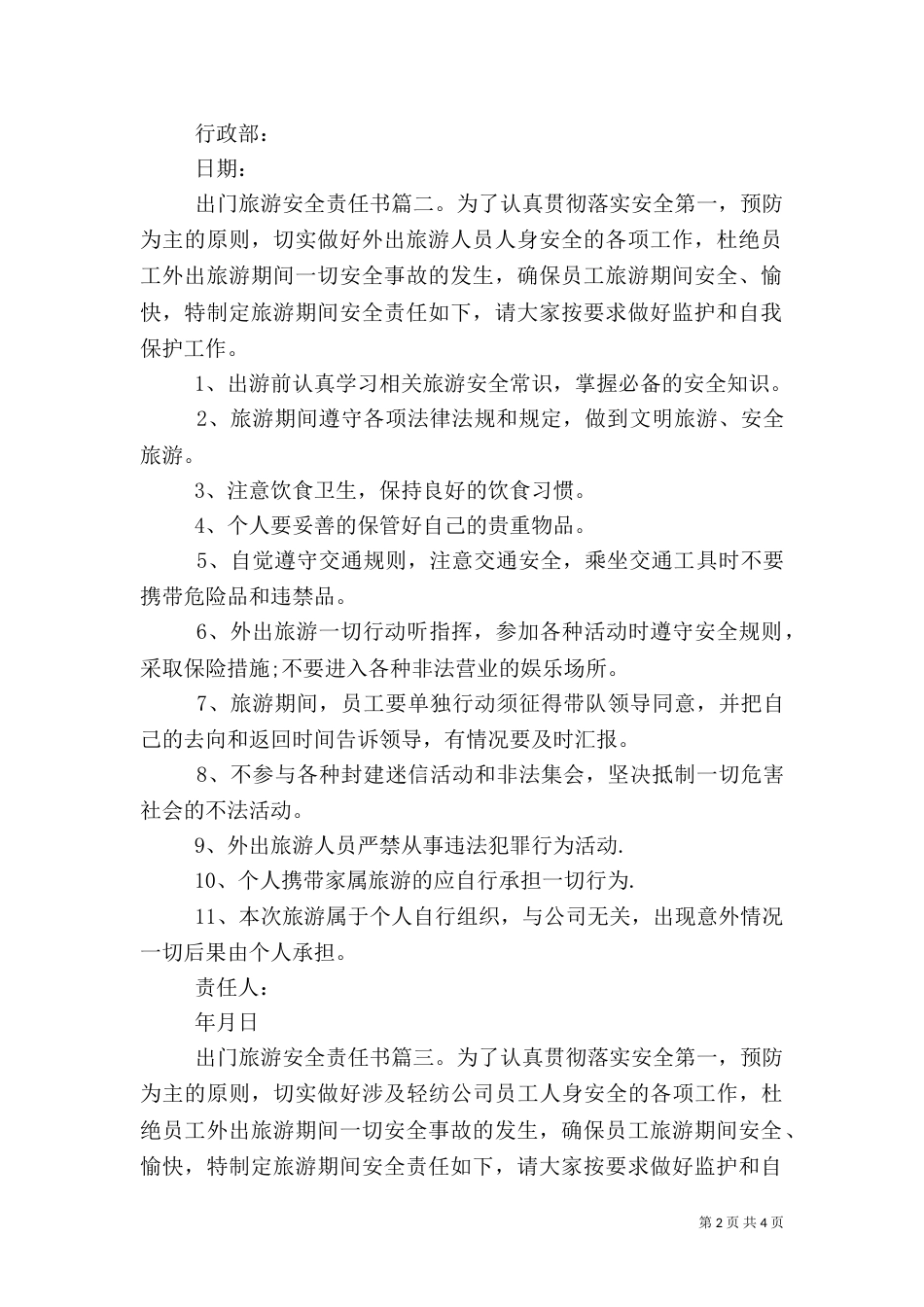 行政部：

日期：

出门旅游安全责任书篇二。为了认真贯彻落实安全第一，预防为主的原则，切实做好外出旅游人员人身安全的各项工作，杜绝员工外出旅游期间一切安全事故的发生，确保员工旅游期间安全、愉快，特制定旅游期间安全责任如下，请大家按要求做好监护和自我保护工作。

1、出游前认真学习相关旅游安全常识，掌握必备的安全知识。

2、旅游期间遵守各项法律法规和规定，做到文明旅游、安全旅游。

3、注意饮食卫生，保持良好的饮食习惯。

4、个人要妥善的保管好自己的贵重物品。

5、自觉遵守交通规则，注意交通安全，乘坐交通工具时不要携带危险品和违禁品。

6、外出旅游一切行动听指挥，参加各种活动时遵守安全规则，采取保险措施;不要进入各种非法营业的娱乐场所。

7、旅游期间，员工要单独行动须征得带队领导同意，并把自己的去向和返回时间告诉领导，有情况要及时汇报。

8、不参与各种封建迷信活动和非法集会，坚决抵制一切危害社会的不法活动。

9、外出旅游人员严禁从事违法犯罪行为活动.

10、个人携带家属旅游的应自行承担一切行为.

11、本次旅游属于个人自行组织，与公司无关，出现意外情况一切后果由个人承担。

责任人：

年月日

出门旅游安全责任书篇三。为了认真贯彻落实安全第一，预防为主的原则，切实做好涉及轻纺公司员工人身安全的各项工作，杜绝员工外出旅游期间一切安全事故的发生，确保员工旅游期间安全、愉快，特制定旅游期间安全责任如下，请大家按要求做好监护和自

第 2 页 共 4 页